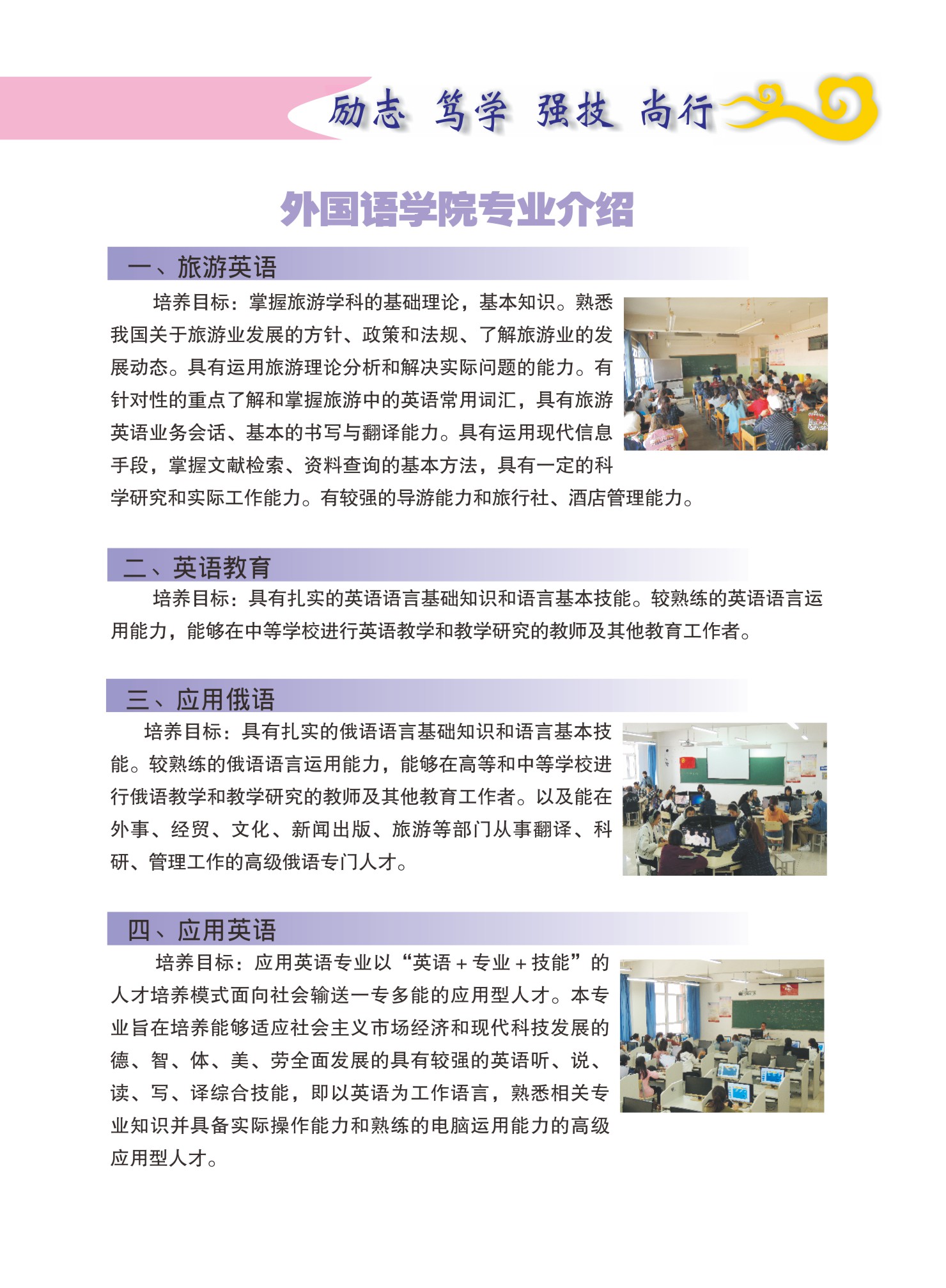 励志 笃学 强技 尚行

外国语学院专业介绍

一、旅游英语

培养目标：掌握旅游学科的基础理论，基本知识。熟悉我国关于旅游业发展的方针、政策和法规、了解旅游业的发展动态。具有运用旅游理论分析和解决实际问题的能力。有针对性的重点了解和掌握旅游中的英语常用词汇，具有旅游英语业务会话、基本的书写与翻译能力。具有运用现代信息手段，掌握文献检索、资料查询的基本方法，具有一定的科学研究和实际工作能力。有较强的导游能力和旅行社、酒店管理能力。

二、英语教育

培养目标：具有扎实的英语语言基础知识和语言基本技能。较熟练的英语语言运用能力，能够在中等学校进行英语教学和教学研究的教师及其他教育工作者。

三、应用俄语

培养目标：具有扎实的俄语语言基础知识和语言基本技能。较熟练的俄语语言运用能力，能够在高等和中等学校进行俄语教学和教学研究的教师及其他教育工作者。以及能在外事、经贸、文化、新闻出版、旅游等部门从事翻译、科研、管理工作的高级俄语专门人才。

四、应用英语

培养目标：应用英语专业以“英语＋专业＋技能”的人才培养模式面向社会输送一专多能的应用型人才。本专业旨在培养能够适应社会主义市场经济和现代科技发展的德、智、体、美、劳全面发展的具有较强的英语听、说、读、写、译综合技能，即以英语为工作语言，熟悉相关专业知识并具备实际操作能力和熟练的电脑运用能力的高级应用型人才。